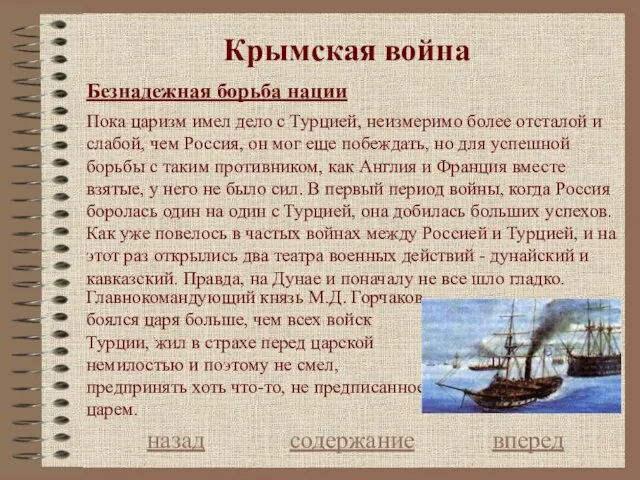 Крымская война

Безнадежная борьба нации

Пока царизм имел дело с Турцией, неизмеримо более отсталой и слабой, чем Россия, он мог еще побеждать, но для успешной борьбы с таким противником, как Англия и Франция вместе взятые, у него не было сил. В первый период войны, когда Россия боролась один на один с Турцией, она добилась больших успехов. Как уже повелось в частых войнах между Россией и Турцией, и на этот раз открылись два театра военных действий - дунайский и кавказский. Правда, на Дунае и поначалу не все шло гладко. Главнокомандующий князь М.Д. Горчаков боялся царя больше, чем всех войск Турции, жил в страхе перед царской немилостью и поэтому не смел, предпринять хоть что-то, не предписанное царем.

назад содержание вперед